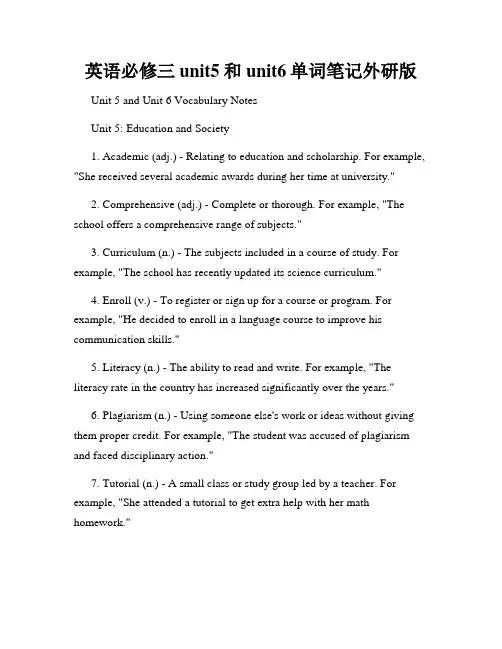 英语必修三 unit5 和 unit6 单词笔记外研版

Unit 5 and Unit 6 Vocabulary Notes

Unit 5: Education and Society

1. Academic (adj.) - Relating to education and scholarship. For example, "She received several academic awards during her time at university."

2. Comprehensive (adj.) - Complete or thorough. For example, "The school offers a comprehensive range of subjects."

3. Curriculum (n.) - The subjects included in a course of study. For example, "The school has recently updated its science curriculum."

4. Enroll (v.) - To register or sign up for a course or program. For example, "He decided to enroll in a language course to improve his communication skills."

5. Literacy (n.) - The ability to read and write. For example, "The literacy rate in the country has increased significantly over the years."

6. Plagiarism (n.) - Using someone else's work or ideas without giving them proper credit. For example, "The student was accused of plagiarism and faced disciplinary action."

7. Tutorial (n.) - A small class or study group led by a teacher. For example, "She attended a tutorial to get extra help with her math homework."